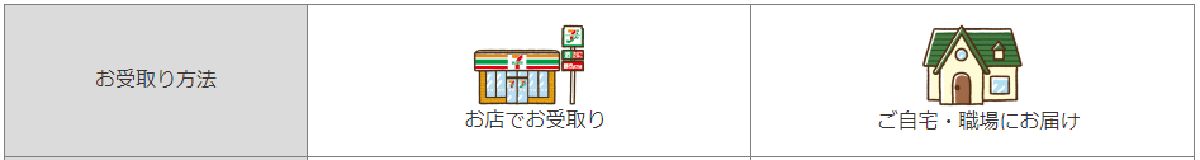 | お受取り方法 | お店でお受取り | ご自宅・職場にお届け |
|---|---|---|